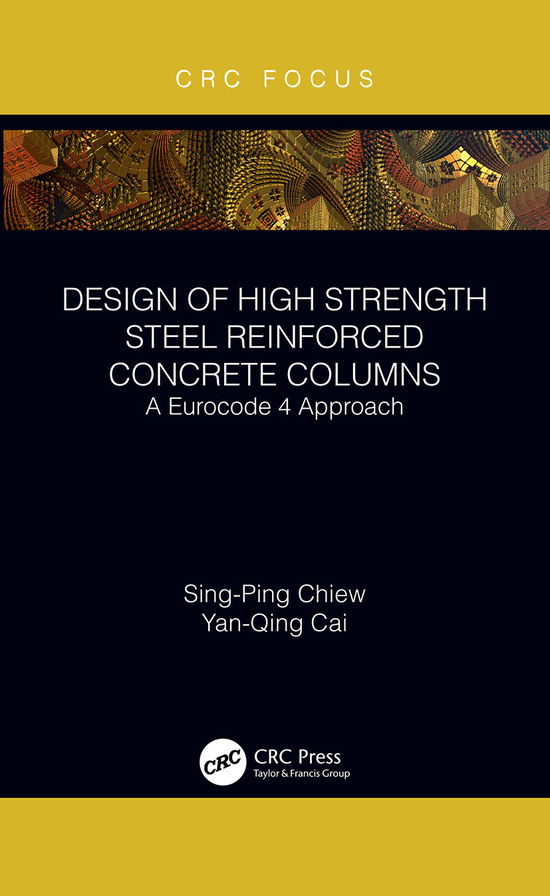 CRC FOCUS

DESIGN OF HIGH STRENGTH STEEL REINFORCED CONCRETE COLUMNS
A Eurocode 4 Approach

Sing-Ping Chiew
Yan-Qing Cai

CRC
CRC Press
Taylor & Francis Group